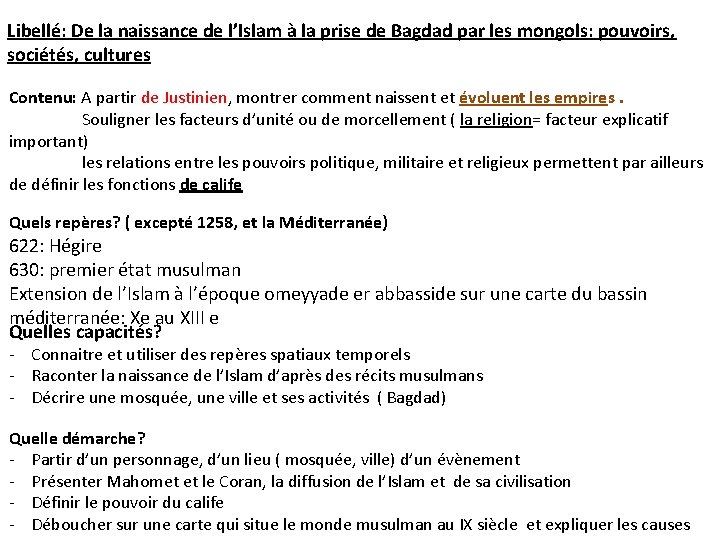 Libellé: De la naissance de l'Islam à la prise de Bagdad par les mongols: pouvoirs, sociétés, cultures

Contenu: A partir de Justinien, montrer comment naissent et évoluent les empires .
Souligner les facteurs d'unité ou de morcellement ( la religion= facteur explicatif important)
les relations entre les pouvoirs politique, militaire et religieux permettent par ailleurs de définir les fonctions de calife

Quels repères? ( excepté 1258, et la Méditerranée)
622: Hégire
630: premier état musulman
Extension de l'Islam à l'époque omeyyade er abbasside sur une carte du bassin méditerranée: Xe au XIII e
Quelles capacités?
- Connaitre et utiliser des repères spatiaux temporels
- Raconter la naissance de l'Islam d'après des récits musulmans
- Décrire une mosquée, une ville et ses activités ( Bagdad)

Quelle démarche?
- Partir d'un personnage, d'un lieu ( mosquée, ville) d'un évènement
- Présenter Mahomet et le Coran, la diffusion de l'Islam et de sa civilisation
- Définir le pouvoir du calife
- Déboucher sur une carte qui situe le monde musulman au IX siècle et expliquer les causes